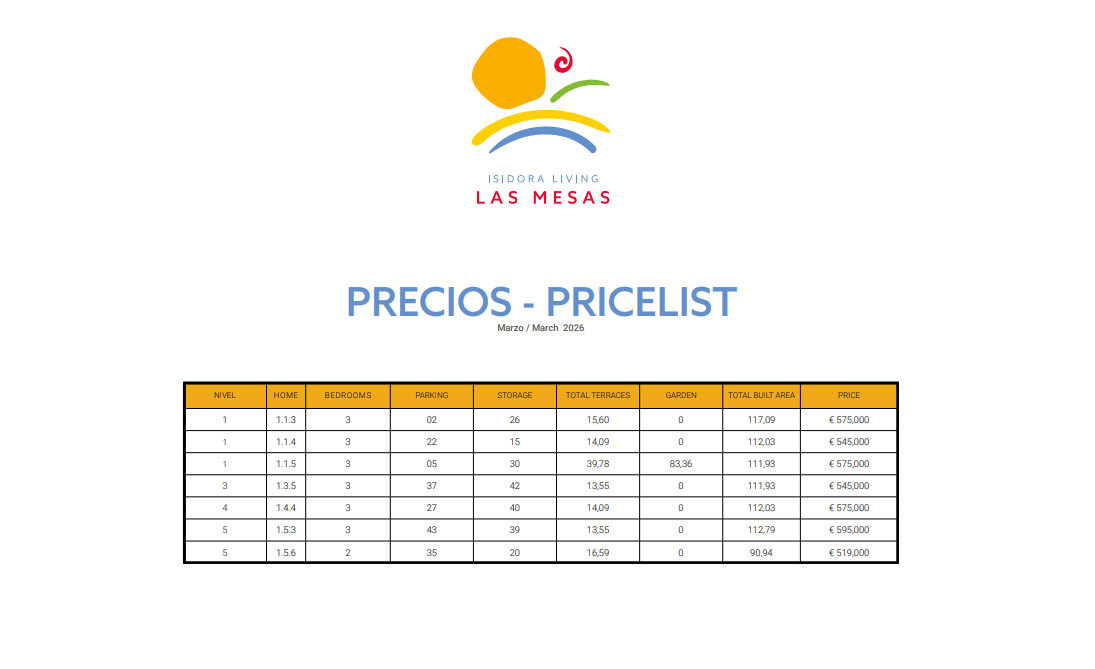 ISIDORA LIVING
LAS MESAS

PRECIOS - PRICELIST
Marzo / March 2026

| NIVEL | HOME | BEDROOMS | PARKING | STORAGE | TOTAL TERRACES | GARDEN | TOTAL BUILT AREA | PRICE |
|---|---|---|---|---|---|---|---|---|
| 1 | 1.1.3 | 3 | 02 | 26 | 15,60 | 0 | 117,09 | € 575,000 |
| 1 | 1.1.4 | 3 | 22 | 15 | 14,09 | 0 | 112,03 | € 545,000 |
| 1 | 1.1.5 | 3 | 05 | 30 | 39,78 | 83,36 | 111,93 | € 575,000 |
| 3 | 1.3.5 | 3 | 37 | 42 | 13,55 | 0 | 111,93 | € 545,000 |
| 4 | 1.4.4 | 3 | 27 | 40 | 14,09 | 0 | 112,03 | € 575,000 |
| 5 | 1.5.3 | 3 | 43 | 39 | 13,55 | 0 | 112,79 | € 595,000 |
| 5 | 1.5.6 | 2 | 35 | 20 | 16,59 | 0 | 90,94 | € 519,000 |